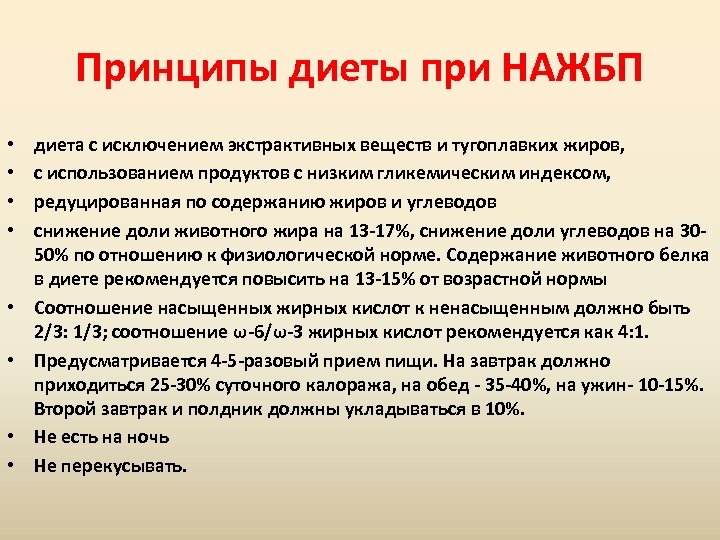 Принципы диеты при НАЖБП

• диета с исключением экстрактивных веществ и тугоплавких жиров,
• с использованием продуктов с низким гликемическим индексом,
• редуцированная по содержанию жиров и углеводов
• снижение доли животного жира на 13-17%, снижение доли углеводов на 30-50% по отношению к физиологической норме. Содержание животного белка в диете рекомендуется повысить на 13-15% от возрастной нормы
• Соотношение насыщенных жирных кислот к ненасыщенным должно быть 2/3: 1/3; соотношение ω-6/ω-3 жирных кислот рекомендуется как 4:1.
• Предусматривается 4-5-разовый прием пищи. На завтрак должно приходиться 25-30% суточного калоража, на обед - 35-40%, на ужин- 10-15%. Второй завтрак и полдник должны укладываться в 10%.
• Не есть на ночь
• Не перекусывать.